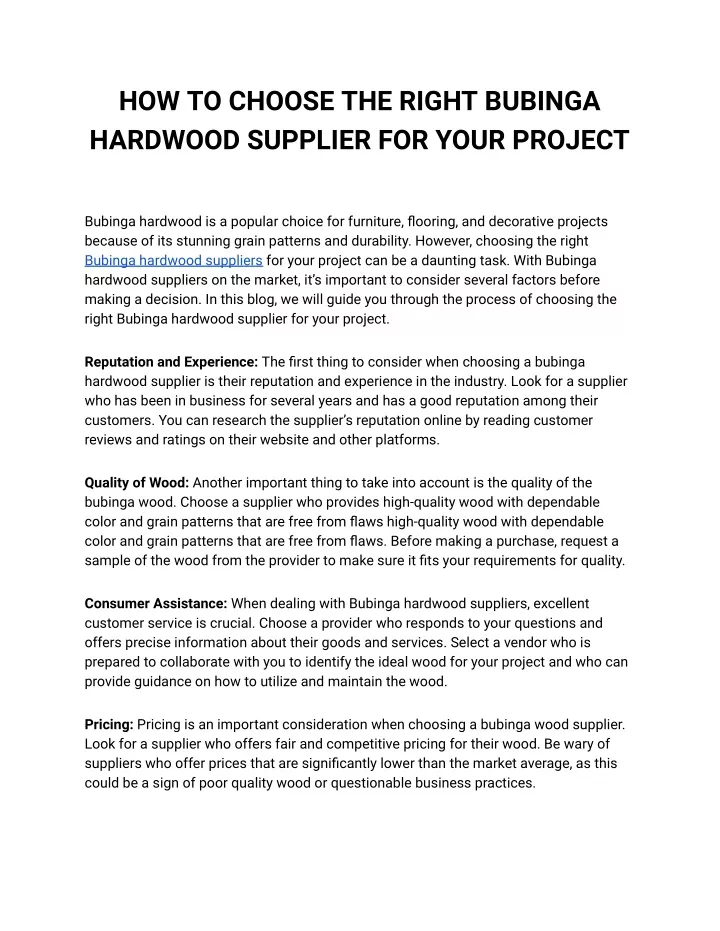 HOW TO CHOOSE THE RIGHT BUBINGA HARDWOOD SUPPLIER FOR YOUR PROJECT

Bubinga hardwood is a popular choice for furniture, flooring, and decorative projects because of its stunning grain patterns and durability. However, choosing the right Bubinga hardwood suppliers for your project can be a daunting task. With Bubinga hardwood suppliers on the market, it's important to consider several factors before making a decision. In this blog, we will guide you through the process of choosing the right Bubinga hardwood supplier for your project.

Reputation and Experience: The first thing to consider when choosing a bubinga hardwood supplier is their reputation and experience in the industry. Look for a supplier who has been in business for several years and has a good reputation among their customers. You can research the supplier's reputation online by reading customer reviews and ratings on their website and other platforms.

Quality of Wood: Another important thing to take into account is the quality of the bubinga wood. Choose a supplier who provides high-quality wood with dependable color and grain patterns that are free from flaws high-quality wood with dependable color and grain patterns that are free from flaws. Before making a purchase, request a sample of the wood from the provider to make sure it fits your requirements for quality.

Consumer Assistance: When dealing with Bubinga hardwood suppliers, excellent customer service is crucial. Choose a provider who responds to your questions and offers precise information about their goods and services. Select a vendor who is prepared to collaborate with you to identify the ideal wood for your project and who can provide guidance on how to utilize and maintain the wood.

Pricing: Pricing is an important consideration when choosing a bubinga wood supplier. Look for a supplier who offers fair and competitive pricing for their wood. Be wary of suppliers who offer prices that are significantly lower than the market average, as this could be a sign of poor quality wood or questionable business practices.